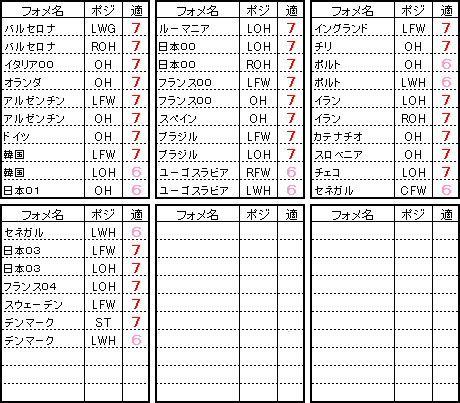 | フォメ名 | ポジ | 適 |
|---|---|---|
| バルセロナ | LWG | 7 |
| バルセロナ | ROH | 7 |
| イタリア00 | OH | 7 |
| オランダ | OH | 7 |
| アルゼンチン | LFW | 7 |
| アルゼンチン | OH | 7 |
| ドイツ | OH | 7 |
| 韓国 | LFW | 7 |
| 韓国 | LOH | 6 |
| 日本01 | OH | 6 |

| フォメ名 | ポジ | 適 |
|---|---|---|
| ルーマニア | LOH | 7 |
| 日本00 | LOH | 7 |
| 日本00 | ROH | 7 |
| フランス00 | LFW | 7 |
| フランス00 | OH | 7 |
| スペイン | OH | 7 |
| ブラジル | LFW | 7 |
| ブラジル | LOH | 7 |
| ユーゴスラビア | RFW | 6 |
| ユーゴスラビア | LWH | 6 |

| フォメ名 | ポジ | 適 |
|---|---|---|
| イングランド | LFW | 7 |
| チリ | OH | 7 |
| ポルト | OH | 6 |
| ポルト | LWH | 6 |
| イラン | LOH | 7 |
| イラン | ROH | 7 |
| カテナチオ | OH | 7 |
| スロベニア | OH | 7 |
| チェコ | LOH | 7 |
| セネガル | CFW | 6 |

| フォメ名 | ポジ | 適 |
|---|---|---|
| セネガル | LWH | 6 |
| 日本03 | LFW | 7 |
| 日本03 | LOH | 7 |
| フランス04 | LOH | 7 |
| スウェーデン | LFW | 7 |
| デンマーク | ST | 7 |
| デンマーク | LWH | 6 |

| フォメ名 | ポジ | 適 |
|---|---|---|

| フォメ名 | ポジ | 適 |
|---|---|---|